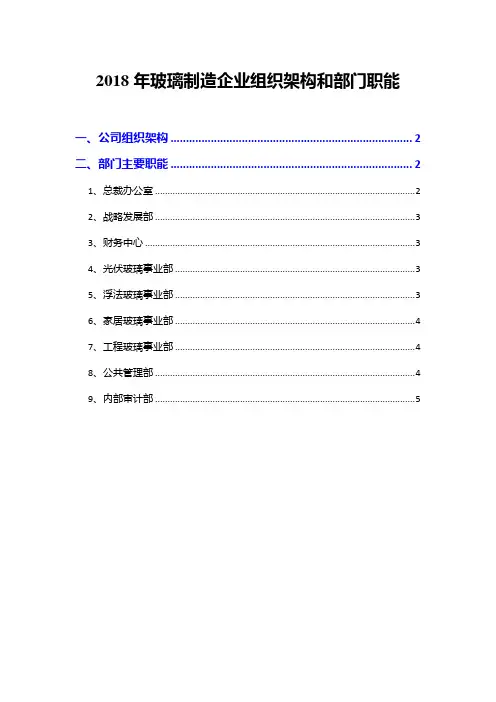 2018年玻璃制造企业组织架构和部门职能

一、公司组织架构 2

二、部门主要职能 2

1、总裁办公室 2

2、战略发展部 3

3、财务中心 3

4、光伏玻璃事业部 3

5、浮法玻璃事业部 3

6、家居玻璃事业部 4

7、工程玻璃事业部 4

8、公共管理部 4

9、内部审计部 5